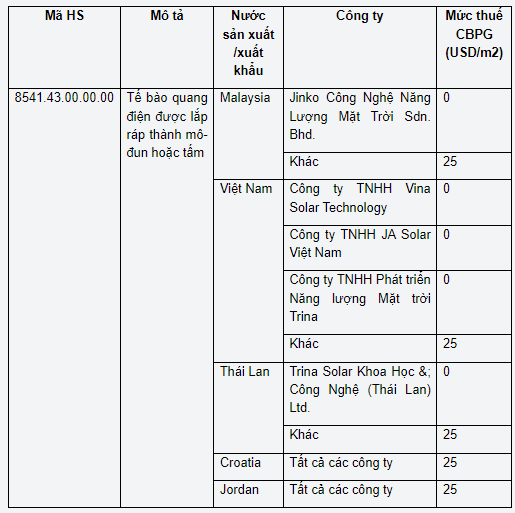 | Mã HS | Mô tả | Nước sản xuất /xuất khẩu | Công ty | Mức thuế CBPG (USD/m2) |
|---|---|---|---|---|
| 8541.43.00.00.00 | Tế bào quang điện được lắp ráp thành mô-đun hoặc tấm | Malaysia | Jinko Công Nghệ Năng Lượng Mặt Trời Sdn. Bhd. | 0 |
| | | | Khác | 25 |
| | | Việt Nam | Công ty TNHH Vina Solar Technology | 0 |
| | | | Công ty TNHH JA Solar Việt Nam | 0 |
| | | | Công ty TNHH Phát triển Năng lượng Mặt trời Trina | 0 |
| | | | Khác | 25 |
| | | Thái Lan | Trina Solar Khoa Học &; Công Nghệ (Thái Lan) Ltd. | 0 |
| | | | Khác | 25 |
| | | Croatia | Tất cả các công ty | 25 |
| | | Jordan | Tất cả các công ty | 25 |